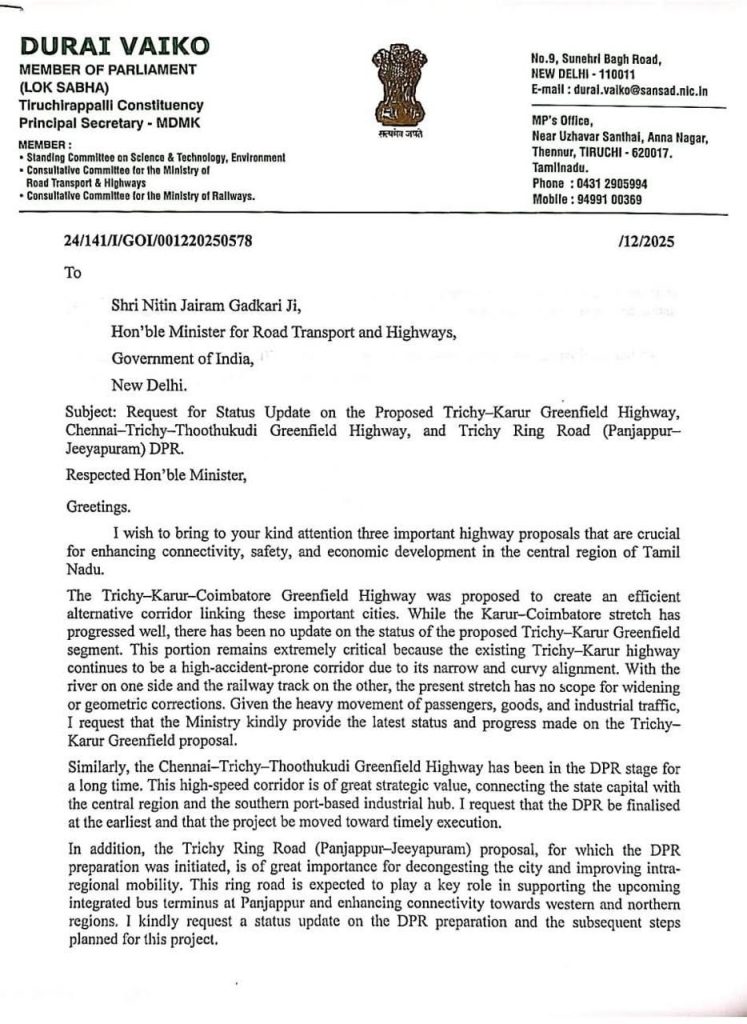 DURAI VAIKO
MEMBER OF PARLIAMENT
(LOK SABHA)
Tiruchirappalli Constituency
Principal Secretary - MDMK

MEMBER :
• Standing Committee on Science & Technology, Environment
• Consultative Committee for the Ministry of Road Transport & Highways
• Consultative Committee for the Ministry of Railways.

सत्यमेव जयते

No.9, Sunehri Bagh Road,
NEW DELHI - 110011
E-mail : durai.vaiko@sansad.nic.in

MP's Office,
Near Uzhavar Santhai, Anna Nagar,
Thennur, TIRUCHI - 620017.
Tamilnadu.
Phone : 0431 2905994
Mobile : 94991 00369

24/141/I/GOI/001220250578 /12/2025

To

Shri Nitin Jairam Gadkari Ji,

Hon'ble Minister for Road Transport and Highways,

Government of India,

New Delhi.

Subject: Request for Status Update on the Proposed Trichy–Karur Greenfield Highway, Chennai–Trichy–Thoothukudi Greenfield Highway, and Trichy Ring Road (Panjappur–Jeeyapuram) DPR.

Respected Hon'ble Minister,

Greetings.

I wish to bring to your kind attention three important highway proposals that are crucial for enhancing connectivity, safety, and economic development in the central region of Tamil Nadu.

The Trichy–Karur–Coimbatore Greenfield Highway was proposed to create an efficient alternative corridor linking these important cities. While the Karur–Coimbatore stretch has progressed well, there has been no update on the status of the proposed Trichy–Karur Greenfield segment. This portion remains extremely critical because the existing Trichy–Karur highway continues to be a high-accident-prone corridor due to its narrow and curvy alignment. With the river on one side and the railway track on the other, the present stretch has no scope for widening or geometric corrections. Given the heavy movement of passengers, goods, and industrial traffic, I request that the Ministry kindly provide the latest status and progress made on the Trichy–Karur Greenfield proposal.

Similarly, the Chennai–Trichy–Thoothukudi Greenfield Highway has been in the DPR stage for a long time. This high-speed corridor is of great strategic value, connecting the state capital with the central region and the southern port-based industrial hub. I request that the DPR be finalised at the earliest and that the project be moved toward timely execution.

In addition, the Trichy Ring Road (Panjappur–Jeeyapuram) proposal, for which the DPR preparation was initiated, is of great importance for decongesting the city and improving intra-regional mobility. This ring road is expected to play a key role in supporting the upcoming integrated bus terminus at Panjappur and enhancing connectivity towards western and northern regions. I kindly request a status update on the DPR preparation and the subsequent steps planned for this project.